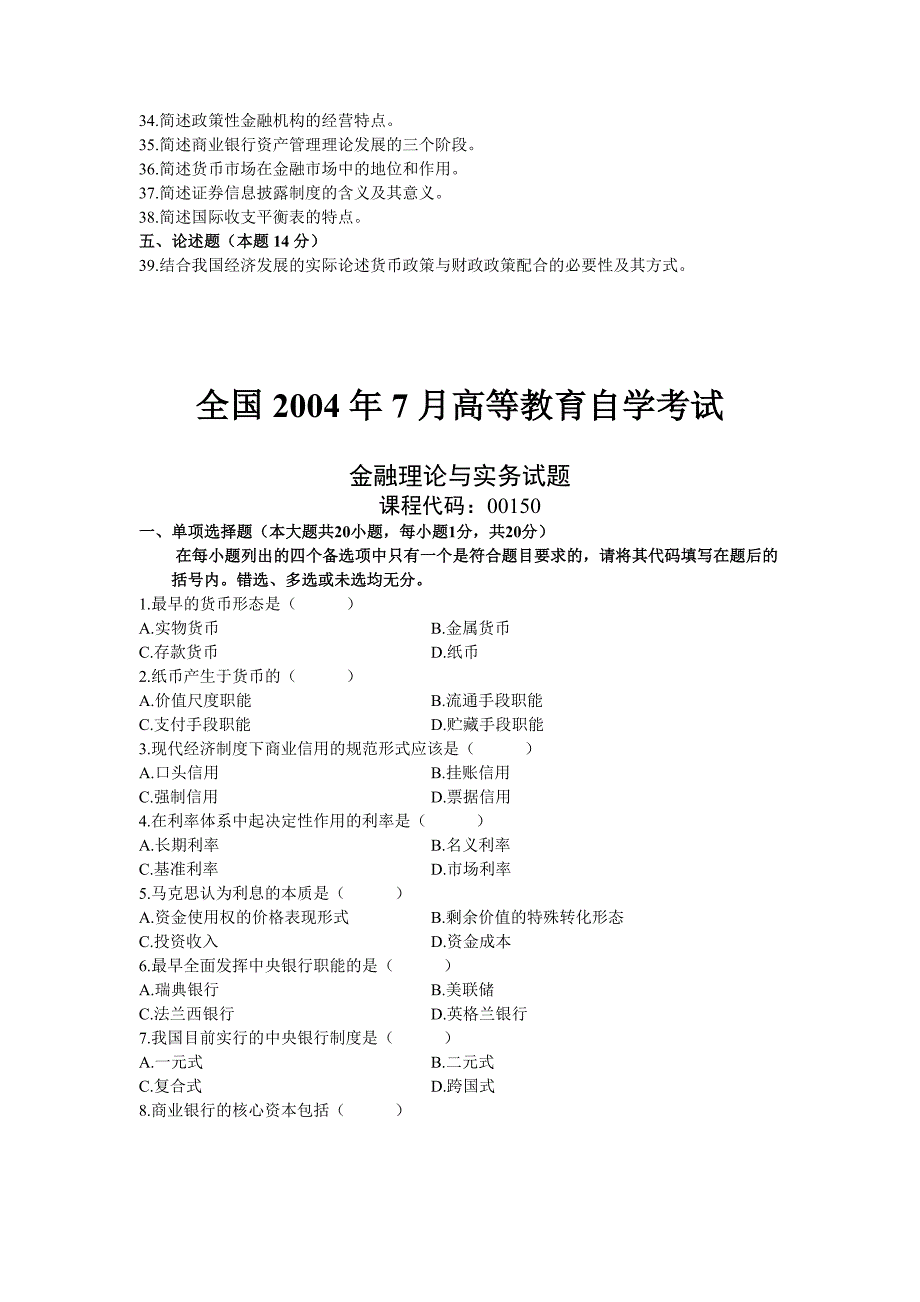 34.简述政策性金融机构的经营特点。
35.简述商业银行资产管理理论发展的三个阶段。
36.简述货币市场在金融市场中的地位和作用。
37.简述证券信息披露制度的含义及其意义。
38.简述国际收支平衡表的特点。
五、论述题（本题 14 分）
39.结合我国经济发展的实际论述货币政策与财政政策配合的必要性及其方式。

全国 2004 年 7 月高等教育自学考试

金融理论与实务试题
课程代码：00150

一、单项选择题（本大题共20小题，每小题1分，共20分）
在每小题列出的四个备选项中只有一个是符合题目要求的，请将其代码填写在题后的括号内。错选、多选或未选均无分。
1.最早的货币形态是（　　）
A.实物货币
B.金属货币
C.存款货币
D.纸币
2.纸币产生于货币的（　　）
A.价值尺度职能
B.流通手段职能
C.支付手段职能
D.贮藏手段职能
3.现代经济制度下商业信用的规范形式应该是（　　）
A.口头信用
B.挂账信用
C.强制信用
D.票据信用
4.在利率体系中起决定性作用的利率是（　　）
A.长期利率
B.名义利率
C.基准利率
D.市场利率
5.马克思认为利息的本质是（　　）
A.资金使用权的价格表现形式
B.剩余价值的特殊转化形态
C.投资收入
D.资金成本
6.最早全面发挥中央银行职能的是（　　）
A.瑞典银行
B.美联储
C.法兰西银行
D.英格兰银行
7.我国目前实行的中央银行制度是（　　）
A.一元式
B.二元式
C.复合式
D.跨国式
8.商业银行的核心资本包括（　　）